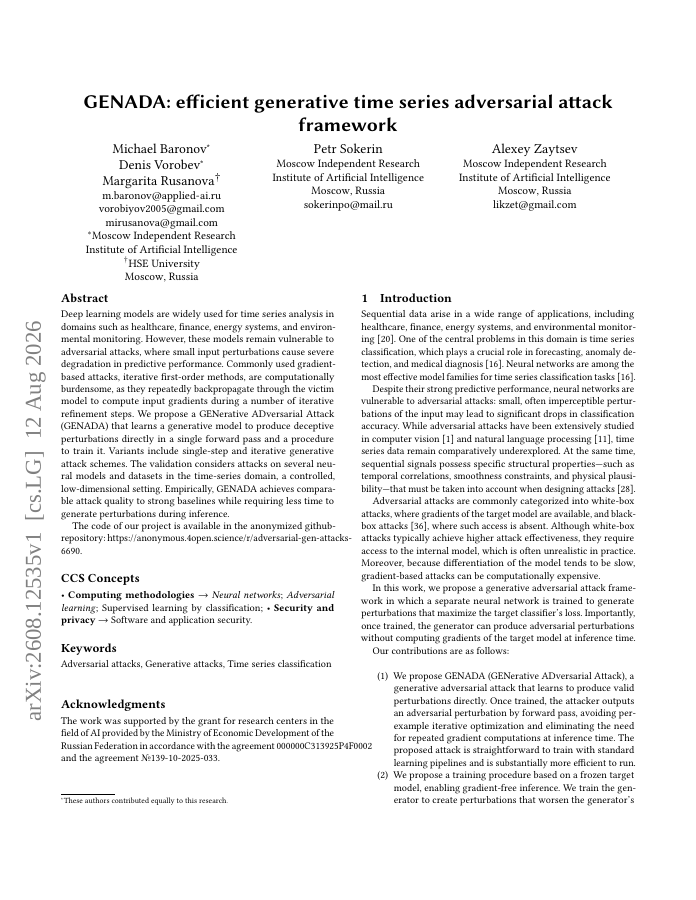 arXiv:2608.12535v1 [cs.LG] 12 Aug 2026

GENADA: efficient generative time series adversarial attack framework

Michael Baronov*
Denis Vorobev*
Margarita Rusanova†
m.baronov@applied-ai.ru
vorobiyov2005@gmail.com
mirusanova@gmail.com
*Moscow Independent Research Institute of Artificial Intelligence
†HSE University
Moscow, Russia

Petr Sokerin
Moscow Independent Research Institute of Artificial Intelligence
Moscow, Russia
sokerinpo@mail.ru

Alexey Zaytsev
Moscow Independent Research Institute of Artificial Intelligence
Moscow, Russia
likzet@gmail.com

Abstract

Deep learning models are widely used for time series analysis in domains such as healthcare, finance, energy systems, and environmental monitoring. However, these models remain vulnerable to adversarial attacks, where small input perturbations cause severe degradation in predictive performance. Commonly used gradient-based attacks, iterative first-order methods, are computationally burdensome, as they repeatedly backpropagate through the victim model to compute input gradients during a number of iterative refinement steps. We propose a GENerative ADversarial Attack (GENADA) that learns a generative model to produce deceptive perturbations directly in a single forward pass and a procedure to train it. Variants include single-step and iterative generative attack schemes. The validation considers attacks on several neural models and datasets in the time-series domain, a controlled, low-dimensional setting. Empirically, GENADA achieves comparable attack quality to strong baselines while requiring less time to generate perturbations during inference.

The code of our project is available in the anonymized github-repository: https://anonymous.4open.science/r/adversarial-gen-attacks-6690.

CCS Concepts

• Computing methodologies → Neural networks; Adversarial learning; Supervised learning by classification; • Security and privacy → Software and application security.

Keywords

Adversarial attacks, Generative attacks, Time series classification

Acknowledgments

The work was supported by the grant for research centers in the field of AI provided by the Ministry of Economic Development of the Russian Federation in accordance with the agreement 000000C313925P4F0002 and the agreement №139-10-2025-033.

*These authors contributed equally to this research.

1 Introduction

Sequential data arise in a wide range of applications, including healthcare, finance, energy systems, and environmental monitoring [20]. One of the central problems in this domain is time series classification, which plays a crucial role in forecasting, anomaly detection, and medical diagnosis [16]. Neural networks are among the most effective model families for time series classification tasks [16].

Despite their strong predictive performance, neural networks are vulnerable to adversarial attacks: small, often imperceptible perturbations of the input may lead to significant drops in classification accuracy. While adversarial attacks have been extensively studied in computer vision [1] and natural language processing [11], time series data remain comparatively underexplored. At the same time, sequential signals possess specific structural properties—such as temporal correlations, smoothness constraints, and physical plausibility—that must be taken into account when designing attacks [28].

Adversarial attacks are commonly categorized into white-box attacks, where gradients of the target model are available, and black-box attacks [36], where such access is absent. Although white-box attacks typically achieve higher attack effectiveness, they require access to the internal model, which is often unrealistic in practice. Moreover, because differentiation of the model tends to be slow, gradient-based attacks can be computationally expensive.

In this work, we propose a generative adversarial attack framework in which a separate neural network is trained to generate perturbations that maximize the target classifier's loss. Importantly, once trained, the generator can produce adversarial perturbations without computing gradients of the target model at inference time.

Our contributions are as follows:

(1) We propose GENADA (GENerative ADversarial Attack), a generative adversarial attack that learns to produce valid perturbations directly. Once trained, the attacker outputs an adversarial perturbation by forward pass, avoiding per-example iterative optimization and eliminating the need for repeated gradient computations at inference time. The proposed attack is straightforward to train with standard learning pipelines and is substantially more efficient to run.
(2) We propose a training procedure based on a frozen target model, enabling gradient-free inference. We train the generator to create perturbations that worsen the generator's